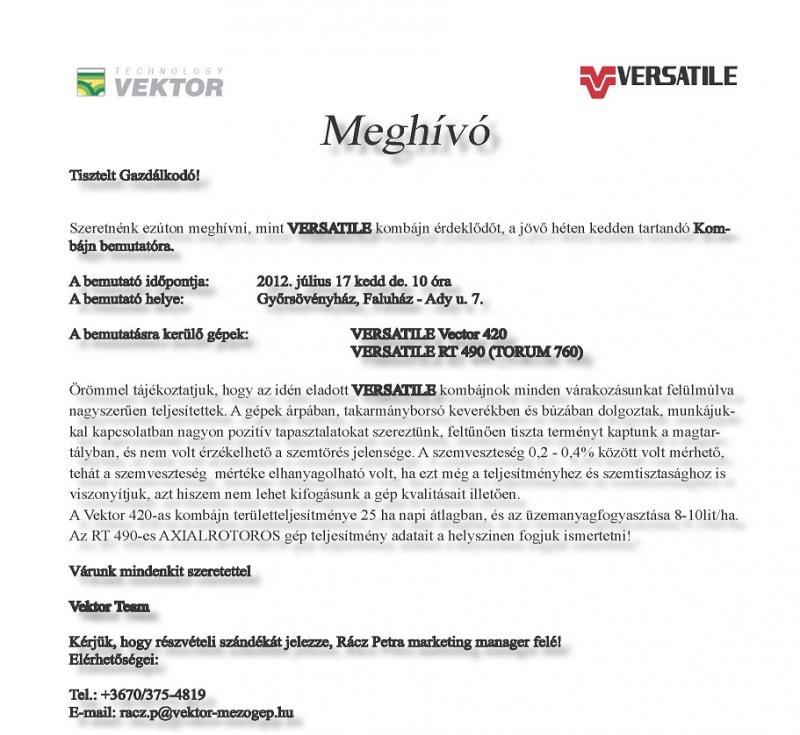 TECHNOLOGY VEKTOR

VERSATILE

Meghívó

Tisztelt Gazdálkodó!

Szeretnénk ezúton meghívni, mint VERSATILE kombájn érdeklődőt, a jövő héten kedden tartandó Kombájn bemutatóra.

A bemutató időpontja: 2012. július 17 kedd de. 10 óra
A bemutató helye: Győrsövényház, Faluház - Ady u. 7.

A bemutatásra kerülő gépek: VERSATILE Vector 420
VERSATILE RT 490 (TORUM 760)

Örömmel tájékoztatjuk, hogy az idén eladott VERSATILE kombájnok minden várakozásunkat felülmúlva nagyszerűen teljesítettek. A gépek árpában, takarmányborsó keverékben és búzában dolgoztak, munkájukkal kapcsolatban nagyon pozitív tapasztalatokat szereztünk, feltűnően tiszta terményt kaptunk a magtartályban, és nem volt érzékelhető a szemtörés jelensége. A szemveszteség 0,2 - 0,4% között volt mérhető, tehát a szemveszteség mértéke elhanyagolható volt, ha ezt még a teljesítményhez és szemtisztasághoz is viszonyítjuk, azt hiszem nem lehet kifogásunk a gép kvalitásait illetően.
A Vektor 420-as kombájn területteljesítménye 25 ha napi átlagban, és az üzemanyagfogyasztása 8-10lit/ha.
Az RT 490-es AXIALROTOROS gép teljesítmény adatait a helyszinen fogjuk ismertetni!

Várunk mindenkit szeretettel

Vektor Team

Kérjük, hogy részvételi szándékát jelezze, Rácz Petra marketing manager felé!
Elérhetőségei:

Tel.: +3670/375-4819
E-mail: racz.p@vektor-mezogep.hu